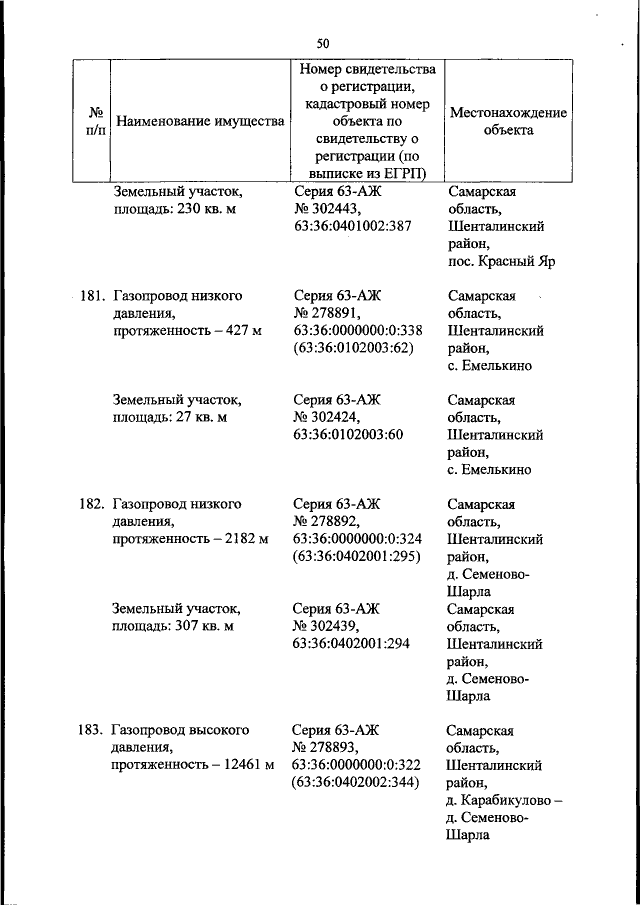 50

| № п/п | Наименование имущества | Номер свидетельства о регистрации, кадастровый номер объекта по свидетельству о регистрации (по выписке из ЕГРП) | Местонахождение объекта |
|---|---|---|---|
| | Земельный участок, площадь: 230 кв. м | Серия 63-АЖ № 302443, 63:36:0401002:387 | Самарская область, Шенталинский район, пос. Красный Яр |
| 181. | Газопровод низкого давления, протяженность – 427 м | Серия 63-АЖ № 278891, 63:36:0000000:0:338 (63:36:0102003:62) | Самарская область, Шенталинский район, с. Емелькино |
| | Земельный участок, площадь: 27 кв. м | Серия 63-АЖ № 302424, 63:36:0102003:60 | Самарская область, Шенталинский район, с. Емелькино |
| 182. | Газопровод низкого давления, протяженность – 2182 м | Серия 63-АЖ № 278892, 63:36:0000000:0:324 (63:36:0402001:295) | Самарская область, Шенталинский район, д. Семеново-Шарла |
| | Земельный участок, площадь: 307 кв. м | Серия 63-АЖ № 302439, 63:36:0402001:294 | Самарская область, Шенталинский район, д. Семеново-Шарла |
| 183. | Газопровод высокого давления, протяженность – 12461 м | Серия 63-АЖ № 278893, 63:36:0000000:0:322 (63:36:0402002:344) | Самарская область, Шенталинский район, д. Карабикулово – д. Семеново-Шарла |